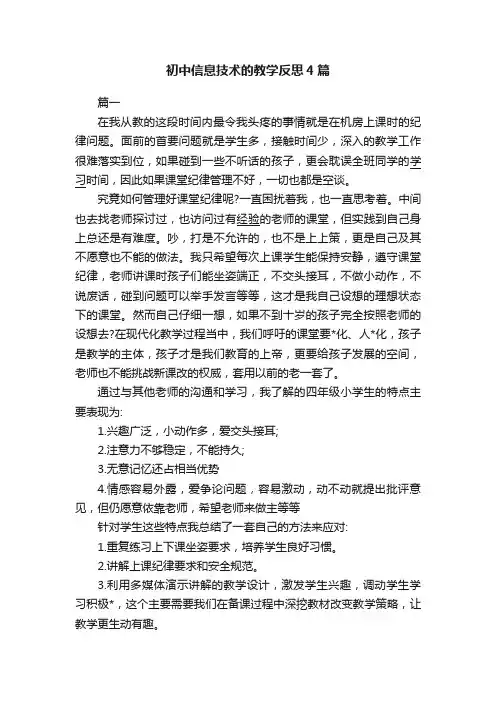 初中信息技术的教学反思4篇

篇一

在我从教的这段时间内最令我头疼的事情就是在机房上课时的纪律问题。面前的首要问题就是学生多，接触时间少，深入的教学工作很难落实到位，如果碰到一些不听话的孩子，更会耽误全班同学的学习时间，因此如果课堂纪律管理不好，一切也都是空谈。

究竟如何管理好课堂纪律呢?一直困扰着我，也一直思考着。中间也去找老师探讨过，也访问过有经验的老师的课堂，但实践到自己身上总还是有难度。吵，打是不允许的，也不是上上策，更是自己及其不愿意也不能的做法。我只希望每次上课学生能保持安静，遵守课堂纪律，老师讲课时孩子们能坐姿端正，不交头接耳，不做小动作，不说废话，碰到问题可以举手发言等等，这才是我自己设想的理想状态下的课堂。然而自己仔细一想，如果不到十岁的孩子完全按照老师的设想去?在现代化教学过程当中，我们呼吁的课堂要*化、人*化，孩子是教学的主体，孩子才是我们教育的上帝，更要给孩子发展的空间，老师也不能挑战新课改的权威，套用以前的老一套了。

通过与其他老师的沟通和学习，我了解的四年级小学生的特点主要表现为:

1.兴趣广泛，小动作多，爱交头接耳;

2.注意力不够稳定，不能持久;

3.无意记忆还占相当优势

4.情感容易外露，爱争论问题，容易激动，动不动就提出批评意见，但仍愿意依靠老师，希望老师来做主等等

针对学生这些特点我总结了一套自己的方法来应对:

1.重复练习上下课坐姿要求，培养学生良好习惯。

2.讲解上课纪律要求和安全规范。

3.利用多媒体演示讲解的教学设计，激发学生兴趣，调动学生学习积极*，这个主要需要我们在备课过程中深挖教材改变教学策略，让教学更生动有趣。